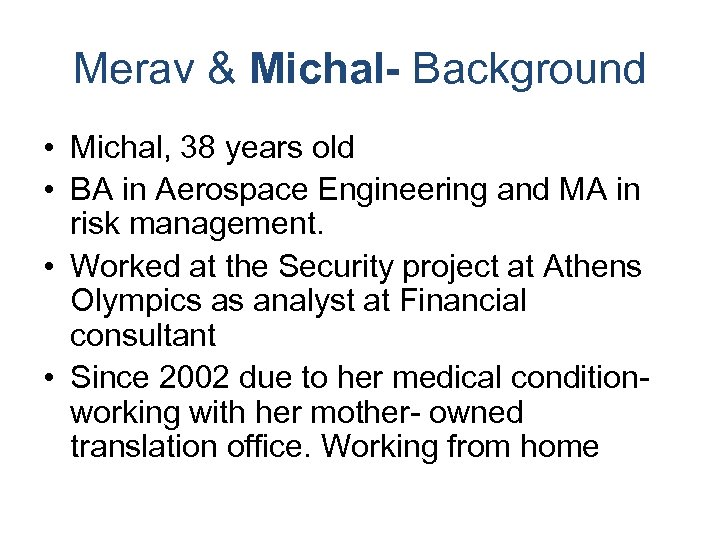 Merav & Michal- Background

• Michal, 38 years old
• BA in Aerospace Engineering and MA in risk management.
• Worked at the Security project at Athens Olympics as analyst at Financial consultant
• Since 2002 due to her medical condition- working with her mother- owned translation office. Working from home